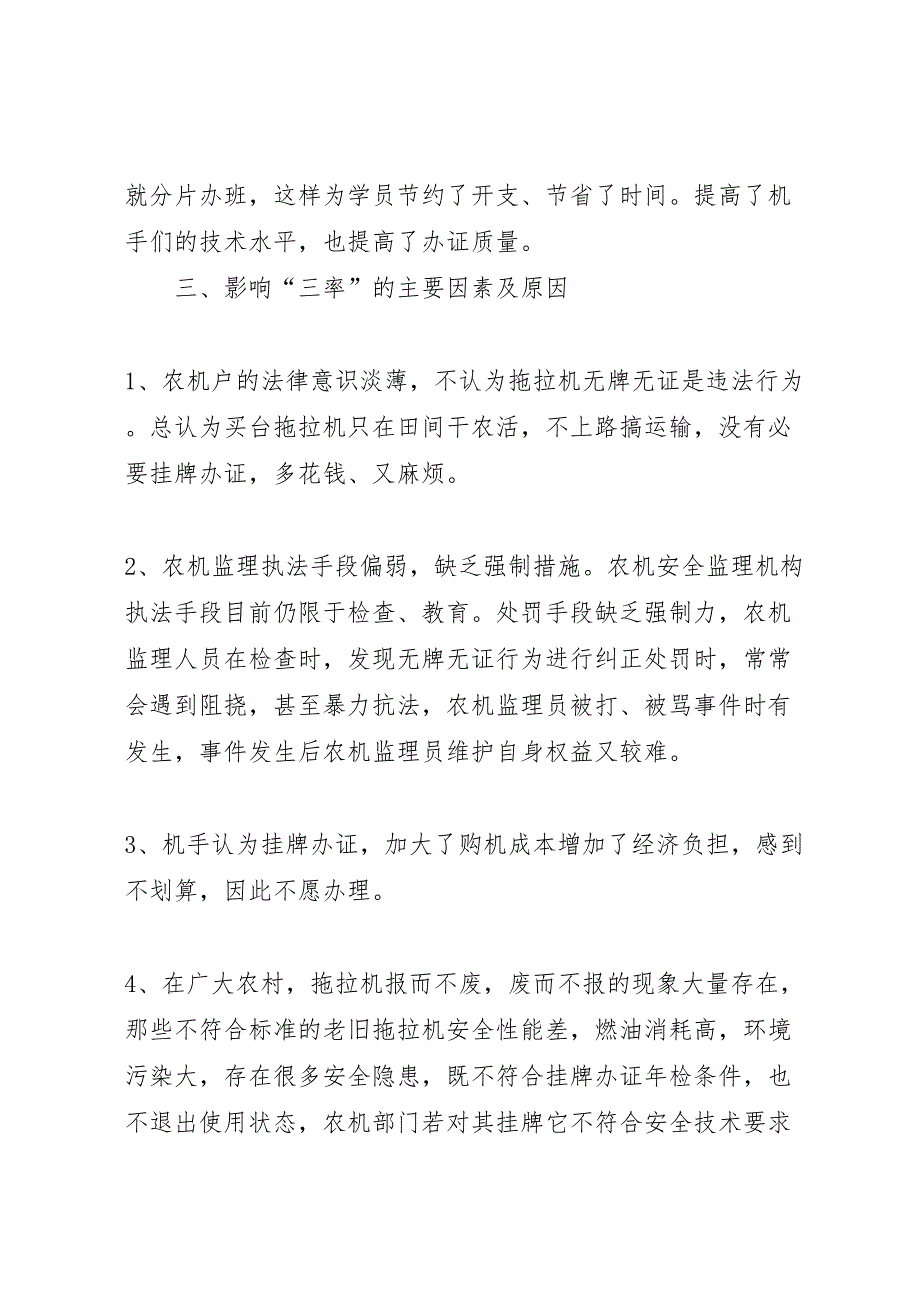 就分片办班，这样为学员节约了开支、节省了时间。提高了机手们的技术水平，也提高了办证质量。

三、影响“三率”的主要因素及原因

1、农机户的法律意识淡薄，不认为拖拉机无牌无证是违法行为。总认为买台拖拉机只在田间干农活，不上路搞运输，没有必要挂牌办证，多花钱、又麻烦。

2、农机监理执法手段偏弱，缺乏强制措施。农机安全监理机构执法手段目前仍限于检查、教育。处罚手段缺乏强制力，农机监理人员在检查时，发现无牌无证行为进行纠正处罚时，常常会遇到阻挠，甚至暴力抗法，农机监理员被打、被骂事件时有发生，事件发生后农机监理员维护自身权益又较难。

3、机手认为挂牌办证，加大了购机成本增加了经济负担，感到不划算，因此不愿办理。

4、在广大农村，拖拉机报而不废，废而不报的现象大量存在，那些不符合标准的老旧拖拉机安全性能差，燃油消耗高，环境污染大，存在很多安全隐患，既不符合挂牌办证年检条件，也不退出使用状态，农机部门若对其挂牌它不符合安全技术要求